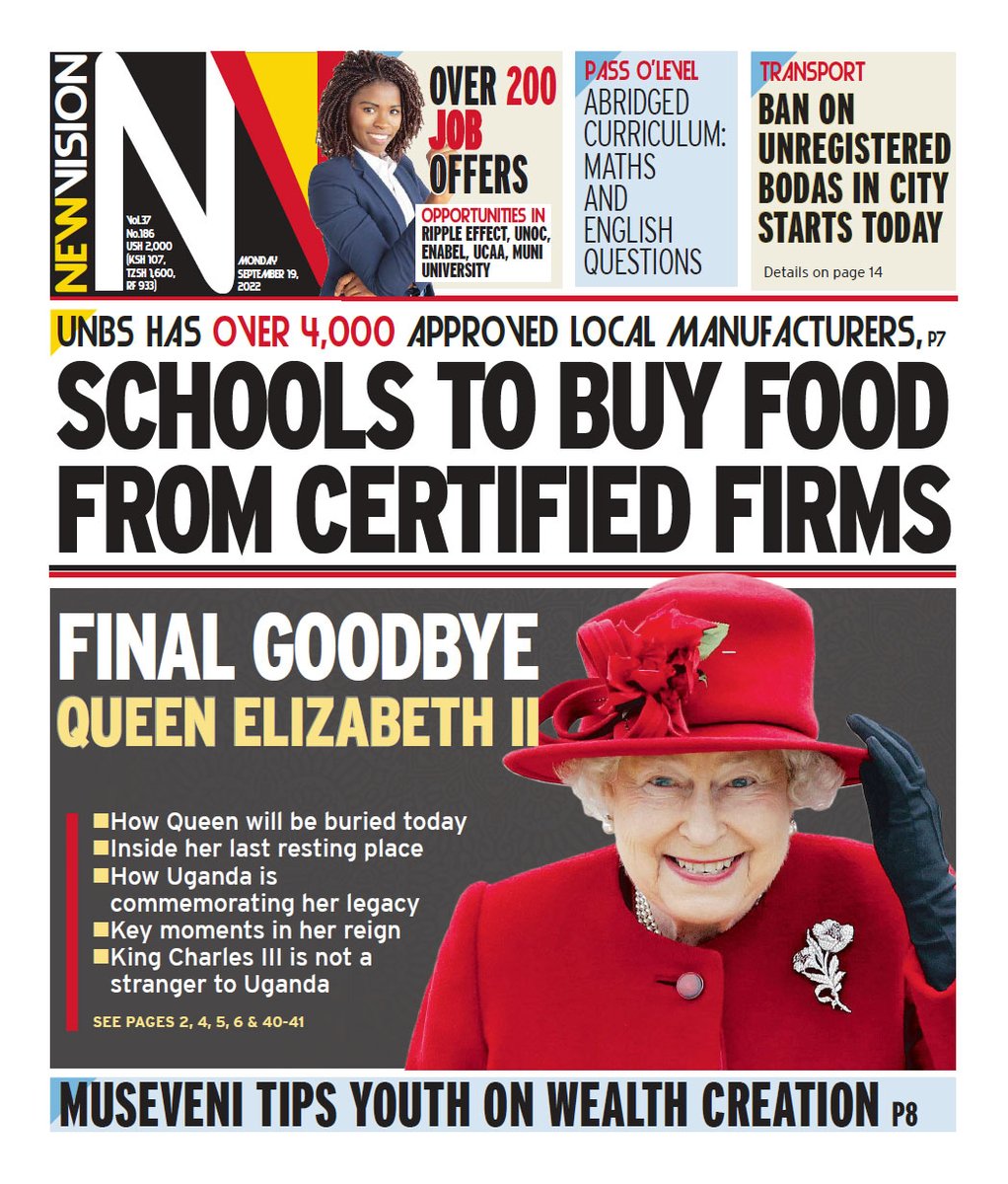 NEW VISION

Vol.37
No.186
USH 2,000
(KSH 107,
TZSH 1,600,
RF 933)

MONDAY
SEPTEMBER 19,
2022

OVER 200 JOB OFFERS

OPPORTUNITIES IN RIPPLE EFFECT, UNOC, ENABEL, UCAA, MUNI UNIVERSITY

PASS O'LEVEL
ABRIDGED CURRICULUM: MATHS AND ENGLISH QUESTIONS

TRANSPORT
BAN ON UNREGISTERED BODAS IN CITY STARTS TODAY
Details on page 14

UNBS HAS OVER 4,000 APPROVED LOCAL MANUFACTURERS, P7

SCHOOLS TO BUY FOOD FROM CERTIFIED FIRMS

FINAL GOODBYE
QUEEN ELIZABETH II

■How Queen will be buried today
■Inside her last resting place
■How Uganda is commemorating her legacy
■Key moments in her reign
■King Charles III is not a stranger to Uganda

SEE PAGES 2, 4, 5, 6 & 40-41

MUSEVENI TIPS YOUTH ON WEALTH CREATION P8